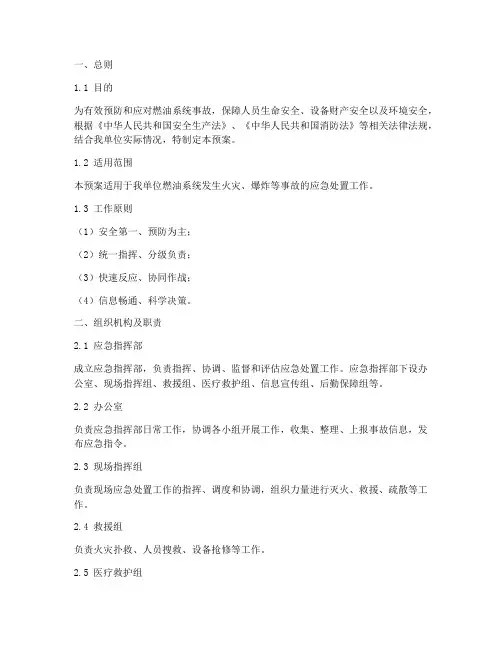 一、总则

1.1 目的

为有效预防和应对燃油系统事故，保障人员生命安全、设备财产安全以及环境安全，根据《中华人民共和国安全生产法》、《中华人民共和国消防法》等相关法律法规，结合我单位实际情况，特制定本预案。

1.2 适用范围

本预案适用于我单位燃油系统发生火灾、爆炸等事故的应急处置工作。

1.3 工作原则

（1）安全第一、预防为主；

（2）统一指挥、分级负责；

（3）快速反应、协同作战；

（4）信息畅通、科学决策。

二、组织机构及职责

2.1 应急指挥部

成立应急指挥部，负责指挥、协调、监督和评估应急处置工作。应急指挥部下设办公室、现场指挥组、救援组、医疗救护组、信息宣传组、后勤保障组等。

2.2 办公室

负责应急指挥部日常工作，协调各小组开展工作，收集、整理、上报事故信息，发布应急指令。

2.3 现场指挥组

负责现场应急处置工作的指挥、调度和协调，组织力量进行灭火、救援、疏散等工作。

2.4 救援组

负责火灾扑救、人员搜救、设备抢修等工作。

2.5 医疗救护组